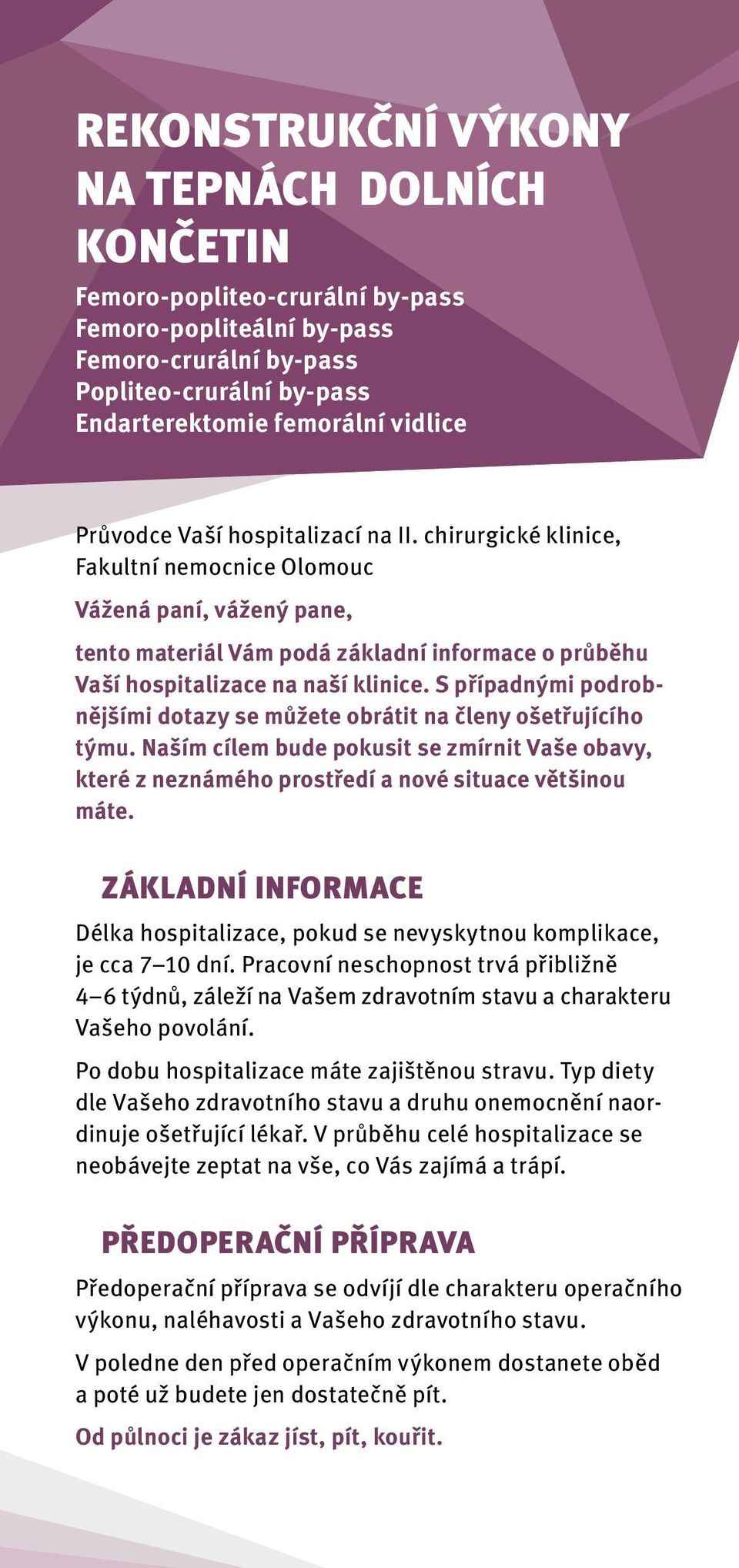 REKONSTRUKČNÍ VÝKONY NA TEPNÁCH DOLNÍCH KONČETIN

Femoro-popliteo-crurální by-pass
Femoro-popliteální by-pass
Femoro-crurální by-pass
Popliteo-crurální by-pass
Endarterektomie femorální vidlice

Průvodce Vaší hospitalizací na II. chirurgické klinice, Fakultní nemocnice Olomouc

Vážená paní, vážený pane,

tento materiál Vám podá základní informace o průběhu Vaší hospitalizace na naší klinice. S případnými podrobnějšími dotazy se můžete obrátit na členy ošetřujícího týmu. Naším cílem bude pokusit se zmírnit Vaše obavy, které z neznámého prostředí a nové situace většinou máte.

ZÁKLADNÍ INFORMACE

Délka hospitalizace, pokud se nevyskytnou komplikace, je cca 7–10 dní. Pracovní neschopnost trvá přibližně 4–6 týdnů, záleží na Vašem zdravotním stavu a charakteru Vašeho povolání.

Po dobu hospitalizace máte zajištěnou stravu. Typ diety dle Vašeho zdravotního stavu a druhu onemocnění naordinuje ošetřující lékař. V průběhu celé hospitalizace se neobávejte zeptat na vše, co Vás zajímá a trápí.

PŘEDOPERAČNÍ PŘÍPRAVA

Předoperační příprava se odvíjí dle charakteru operačního výkonu, naléhavosti a Vašeho zdravotního stavu.

V poledne den před operačním výkonem dostanete oběd a poté už budete jen dostatečně pít.

Od půlnoci je zákaz jíst, pít, kouřit.